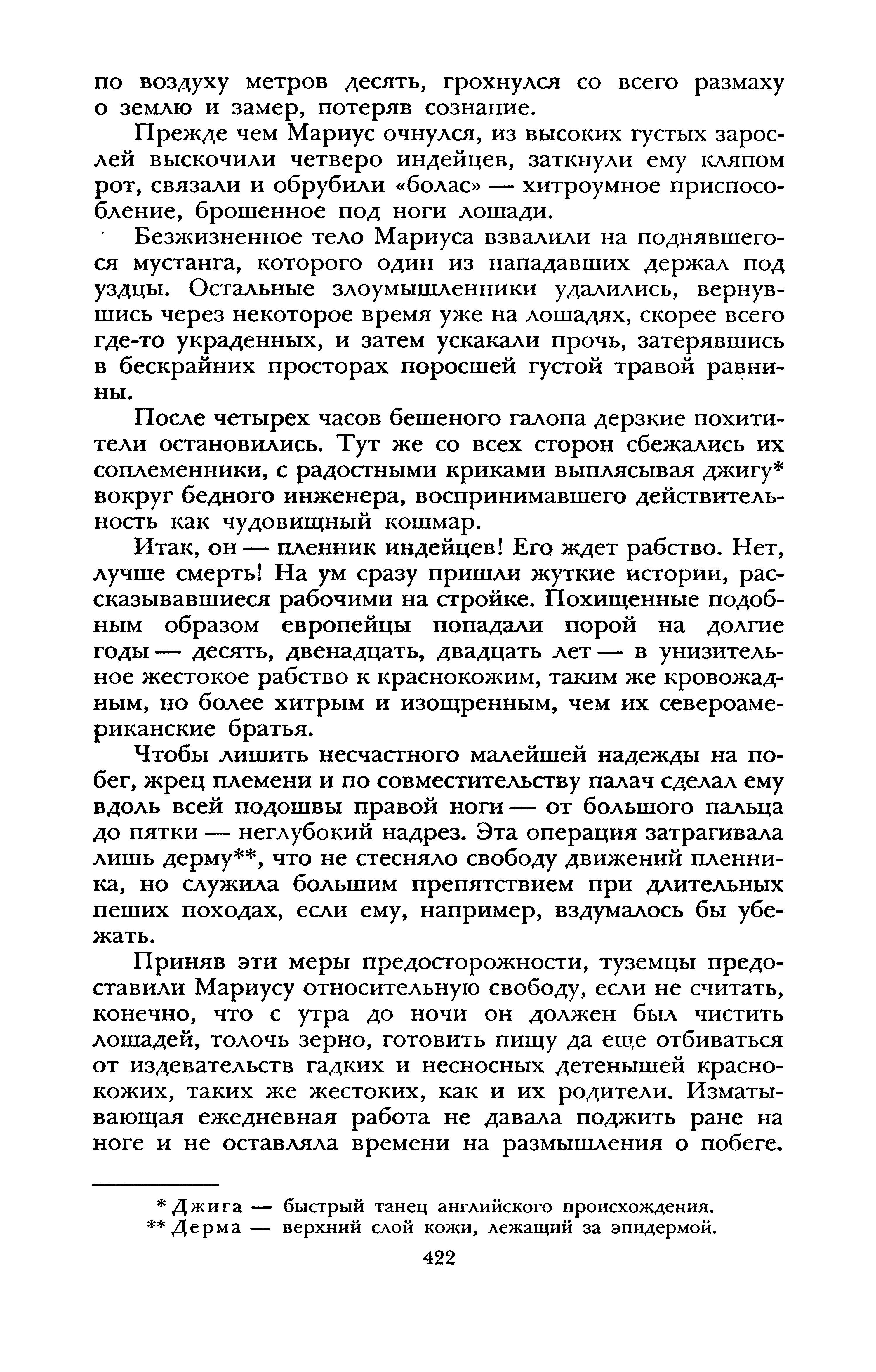 по воздуху метров десять, грохнулся со всего размаху о землю и замер, потеряв сознание.

Прежде чем Мариус очнулся, из высоких густых зарослей выскочили четверо индейцев, заткнули ему кляпом рот, связали и обрубили «болас» — хитроумное приспособление, брошенное под ноги лошади.

Безжизненное тело Мариуса взвалили на поднявшегося мустанга, которого один из нападавших держал под уздцы. Остальные злоумышленники удалились, вернувшись через некоторое время уже на лошадях, скорее всего где-то украденных, и затем ускакали прочь, затерявшись в бескрайних просторах поросшей густой травой равнины.

После четырех часов бешеного галопа дерзкие похитители остановились. Тут же со всех сторон сбежались их соплеменники, с радостными криками выплясывая джигу* вокруг бедного инженера, воспринимавшего действительность как чудовищный кошмар.

Итак, он — пленник индейцев! Его ждет рабство. Нет, лучше смерть! На ум сразу пришли жуткие истории, рассказывавшиеся рабочими на стройке. Похищенные подобным образом европейцы попадали порой на долгие годы — десять, двенадцать, двадцать лет — в унизительное жестокое рабство к краснокожим, таким же кровожадным, но более хитрым и изощренным, чем их североамериканские братья.

Чтобы лишить несчастного малейшей надежды на побег, жрец племени и по совместительству палач сделал ему вдоль всей подошвы правой ноги — от большого пальца до пятки — неглубокий надрез. Эта операция затрагивала лишь дерму**, что не стесняло свободу движений пленника, но служила большим препятствием при длительных пеших походах, если ему, например, вздумалось бы убежать.

Приняв эти меры предосторожности, туземцы предоставили Мариусу относительную свободу, если не считать, конечно, что с утра до ночи он должен был чистить лошадей, толочь зерно, готовить пищу да еще отбиваться от издевательств гадких и несносных детенышей краснокожих, таких же жестоких, как и их родители. Изматывающая ежедневная работа не давала поджить ране на ноге и не оставляла времени на размышления о побеге.

* Джига — быстрый танец английского происхождения.
** Дерма — верхний слой кожи, лежащий за эпидермой.

422